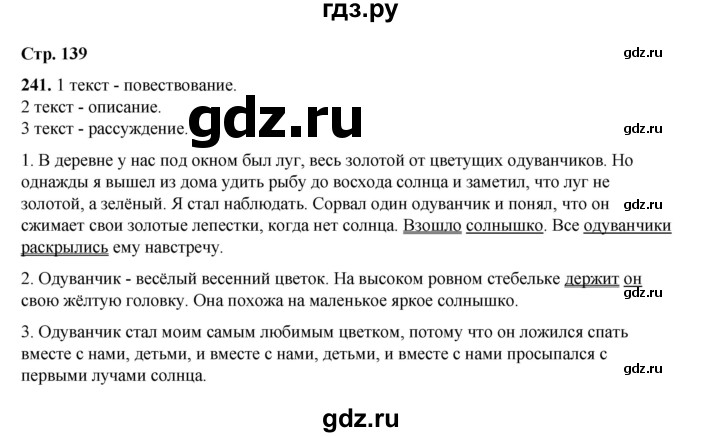 гдз.ру

Стр. 139

gdz.ru

241. 1 текст - повествование.
2 текст - описание.
3 текст - рассуждение.

gdz.ru

gdz.ru

1. В деревне у нас под окном был луг, весь золотой от цветущих одуванчиков. Но однажды я вышел из дома удить рыбу до восхода солнца и заметил, что луг не золотой, а зелёный. Я стал наблюдать. Сорвал один одуванчик и понял, что он сжимает свои золотые лепестки, когда нет солнца. Взошло солнышко. Все одуванчики раскрылись ему навстречу.

gdz.ru

2. Одуванчик - весёлый весенний цветок. На высоком ровном стебельке держит он свою жёлтую головку. Она похожа на маленькое яркое солнышко.

gdz.ru

3. Одуванчик стал моим самым любимым цветком, потому что он ложился спать вместе с нами, детьми, и вместе с нами, детьми, и вместе с нами просыпался с первыми лучами солнца.

gdz.ru

gdz.ru